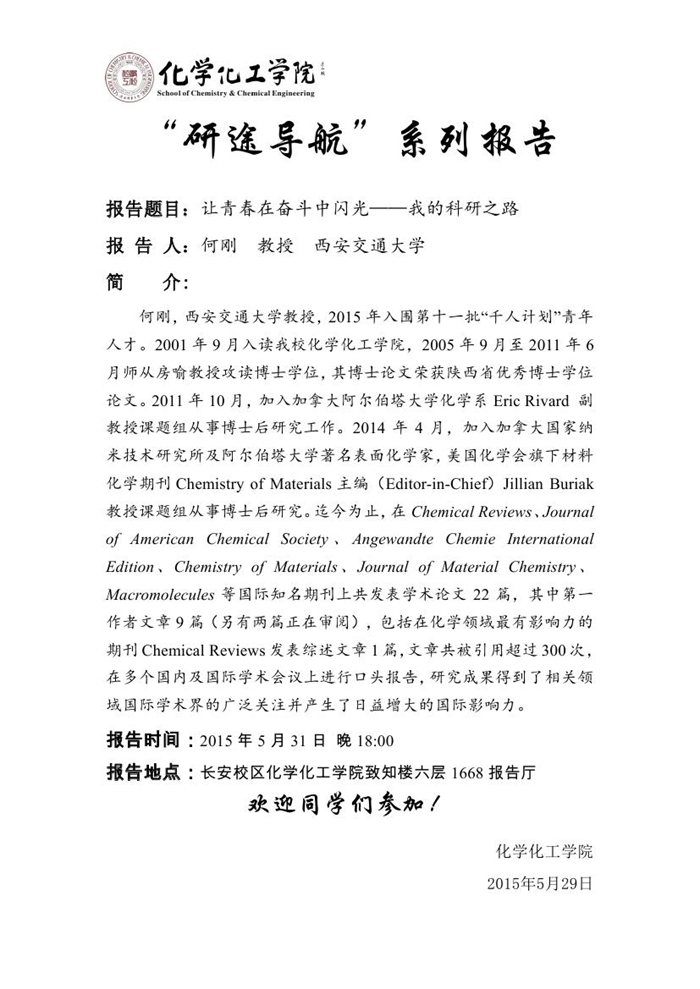 化学化工学院
School of Chemistry & Chemical Engineering

“研途导航”系列报告

报告题目：让青春在奋斗中闪光——我的科研之路

报 告 人：何刚 教授 西安交通大学

简 介：

何刚，西安交通大学教授，2015 年入围第十一批“千人计划”青年人才。2001 年 9 月入读我校化学化工学院，2005 年 9 月至 2011 年 6 月师从房喻教授攻读博士学位，其博士论文荣获陕西省优秀博士学位论文。2011 年 10 月，加入加拿大阿尔伯塔大学化学系 Eric Rivard 副教授课题组从事博士后研究工作。2014 年 4 月，加入加拿大国家纳米技术研究所及阿尔伯塔大学著名表面化学家，美国化学会旗下材料化学期刊 Chemistry of Materials 主编（Editor-in-Chief）Jillian Buriak 教授课题组从事博士后研究。迄今为止，在 Chemical Reviews、Journal of American Chemical Society、Angewandte Chemie International Edition、Chemistry of Materials、Journal of Material Chemistry、Macromolecules 等国际知名期刊上共发表学术论文 22 篇，其中第一作者文章 9 篇（另有两篇正在审阅），包括在化学领域最有影响力的期刊 Chemical Reviews 发表综述文章 1 篇，文章共被引用超过 300 次，在多个国内及国际学术会议上进行口头报告，研究成果得到了相关领域国际学术界的广泛关注并产生了日益增大的国际影响力。

报告时间：2015 年 5 月 31 日 晚 18:00

报告地点：长安校区化学化工学院致知楼六层 1668 报告厅

欢迎同学们参加！

化学化工学院

2015年5月29日